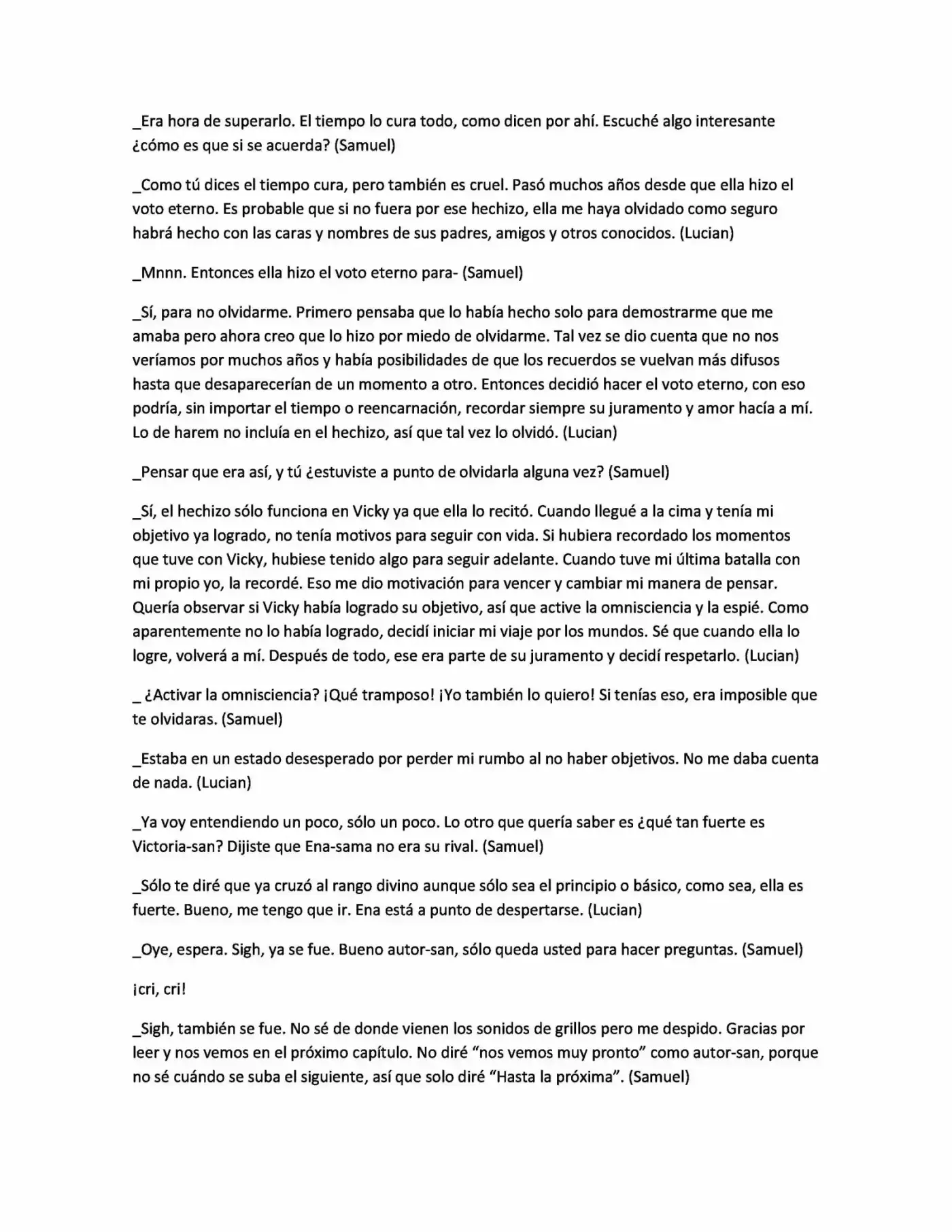 _Era hora de superarlo. El tiempo lo cura todo, como dicen por ahí. Escuché algo interesante ¿cómo es que si se acuerda? (Samuel)

_Como tú dices el tiempo cura, pero también es cruel. Pasó muchos años desde que ella hizo el voto eterno. Es probable que si no fuera por ese hechizo, ella me haya olvidado como seguro habrá hecho con las caras y nombres de sus padres, amigos y otros conocidos. (Lucian)

_Mnnn. Entonces ella hizo el voto eterno para- (Samuel)

_Sí, para no olvidarme. Primero pensaba que lo había hecho solo para demostrarme que me amaba pero ahora creo que lo hizo por miedo de olvidarme. Tal vez se dio cuenta que no nos veríamos por muchos años y había posibilidades de que los recuerdos se vuelvan más difusos hasta que desaparecerían de un momento a otro. Entonces decidió hacer el voto eterno, con eso podría, sin importar el tiempo o reencarnación, recordar siempre su juramento y amor hacía a mí. Lo de harem no incluía en el hechizo, así que tal vez lo olvidó. (Lucian)

_Pensar que era así, y tú ¿estuviste a punto de olvidarla alguna vez? (Samuel)

_Sí, el hechizo sólo funciona en Vicky ya que ella lo recitó. Cuando llegué a la cima y tenía mi objetivo ya logrado, no tenía motivos para seguir con vida. Si hubiera recordado los momentos que tuve con Vicky, hubiese tenido algo para seguir adelante. Cuando tuve mi última batalla con mi propio yo, la recordé. Eso me dio motivación para vencer y cambiar mi manera de pensar. Quería observar si Vicky había logrado su objetivo, así que active la omnisciencia y la espié. Como aparentemente no lo había logrado, decidí iniciar mi viaje por los mundos. Sé que cuando ella lo logre, volverá a mí. Después de todo, ese era parte de su juramento y decidí respetarlo. (Lucian)

_ ¿Activar la omnisciencia? ¡Qué tramposo! ¡Yo también lo quiero! Si tenías eso, era imposible que te olvidaras. (Samuel)

_Estaba en un estado desesperado por perder mi rumbo al no haber objetivos. No me daba cuenta de nada. (Lucian)

_Ya voy entendiendo un poco, sólo un poco. Lo otro que quería saber es ¿qué tan fuerte es Victoria-san? Dijiste que Ena-sama no era su rival. (Samuel)

_Sólo te diré que ya cruzó al rango divino aunque sólo sea el principio o básico, como sea, ella es fuerte. Bueno, me tengo que ir. Ena está a punto de despertarse. (Lucian)

_Oye, espera. Sigh, ya se fue. Bueno autor-san, sólo queda usted para hacer preguntas. (Samuel)

¡cri, cri!

_Sigh, también se fue. No sé de donde vienen los sonidos de grillos pero me despido. Gracias por leer y nos vemos en el próximo capítulo. No diré "nos vemos muy pronto" como autor-san, porque no sé cuándo se suba el siguiente, así que solo diré "Hasta la próxima". (Samuel)